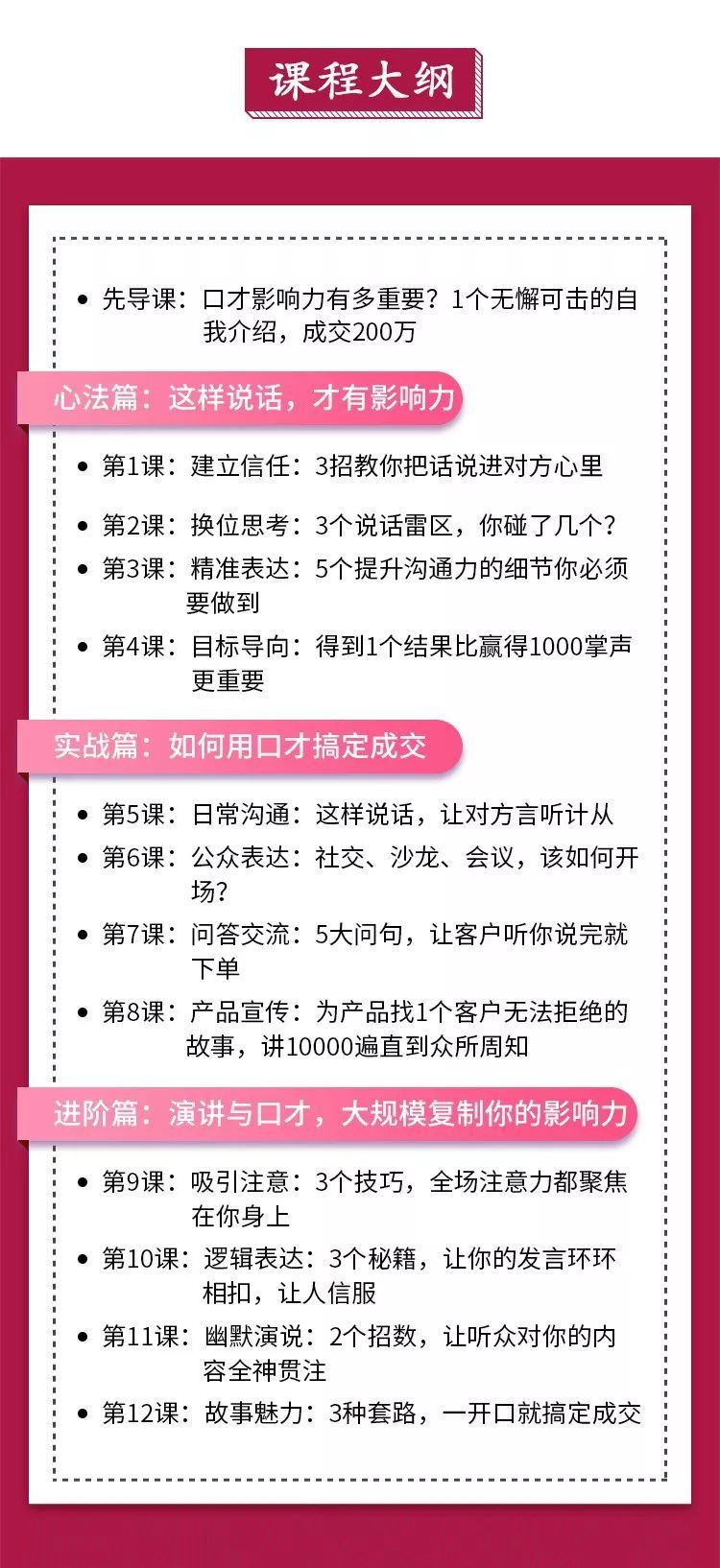 课程大纲

• 先导课：口才影响力有多重要？1个无懈可击的自我介绍，成交200万

心法篇：这样说话，才有影响力

• 第1课：建立信任：3招教你把话说进对方心里
• 第2课：换位思考：3个说话雷区，你碰了几个？
• 第3课：精准表达：5个提升沟通力的细节你必须要做到
• 第4课：目标导向：得到1个结果比赢得1000掌声更重要

实战篇：如何用口才搞定成交

• 第5课：日常沟通：这样说话，让对方言听计从
• 第6课：公众表达：社交、沙龙、会议，该如何开场？
• 第7课：问答交流：5大问句，让客户听你说完就下单
• 第8课：产品宣传：为产品找1个客户无法拒绝的故事，讲10000遍直到众所周知

进阶篇：演讲与口才，大规模复制你的影响力

• 第9课：吸引注意：3个技巧，全场注意力都聚焦在你身上
• 第10课：逻辑表达：3个秘籍，让你的发言环环相扣，让人信服
• 第11课：幽默演说：2个招数，让听众对你的内容全神贯注
• 第12课：故事魅力：3种套路，一开口就搞定成交